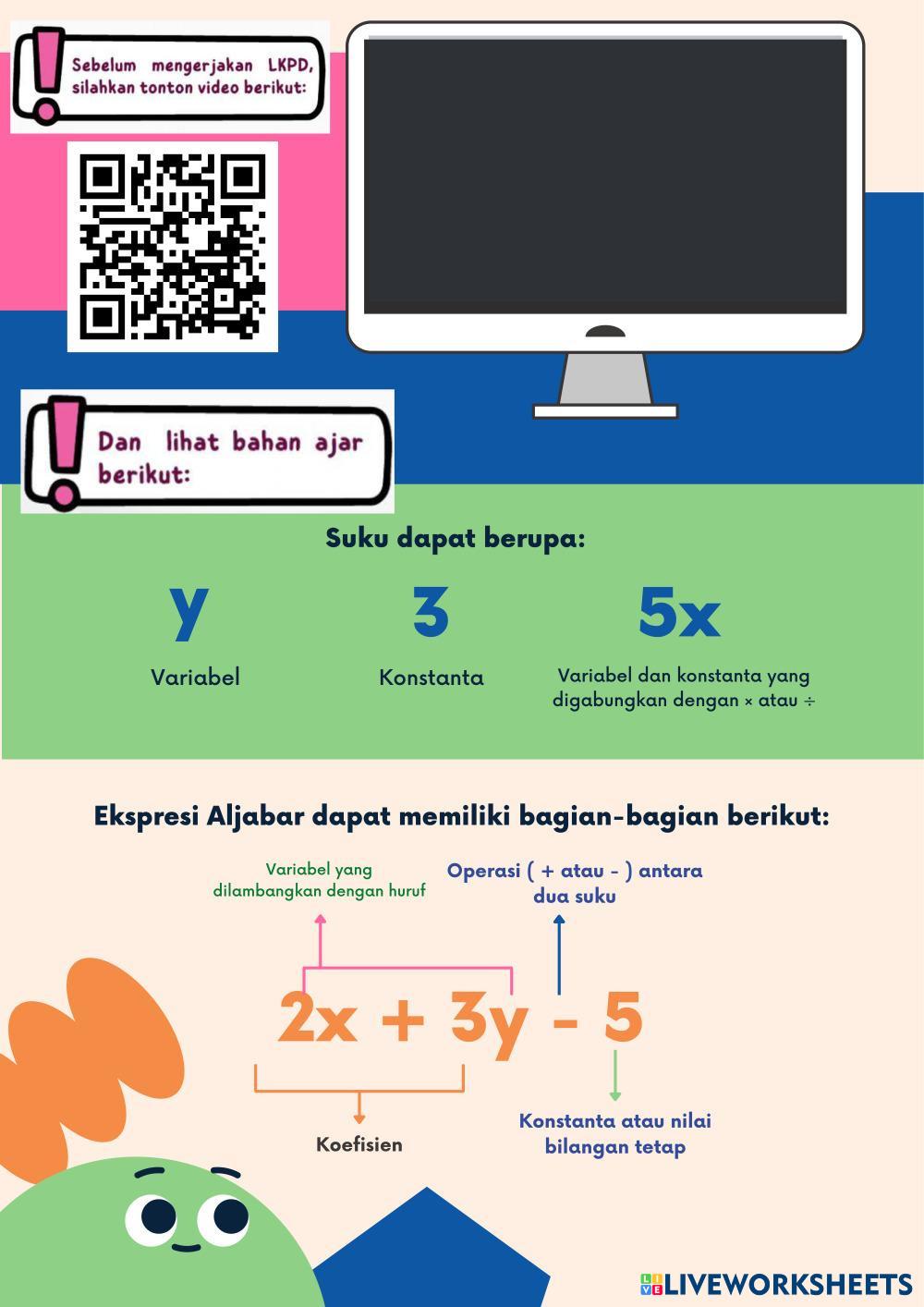 Sebelum mengerjakan LKPD, silahkan tonton video berikut:

Dan lihat bahan ajar berikut:

Suku dapat berupa:

y
Variabel

3
Konstanta

5x
Variabel dan konstanta yang digabungkan dengan × atau ÷

Ekspresi Aljabar dapat memiliki bagian-bagian berikut:

Variabel yang dilambangkan dengan huruf

Operasi ( + atau - ) antara dua suku

2x + 3y - 5

Koefisien

Konstanta atau nilai bilangan tetap

LIVEWORKSHEETS